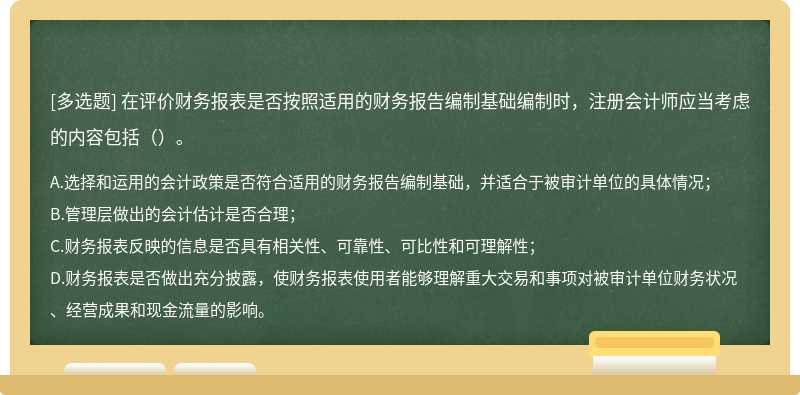 [多选题] 在评价财务报表是否按照适用的财务报告编制基础编制时，注册会计师应当考虑的内容包括（）。

A.选择和运用的会计政策是否符合适用的财务报告编制基础，并适合于被审计单位的具体情况；
B.管理层做出的会计估计是否合理；
C.财务报表反映的信息是否具有相关性、可靠性、可比性和可理解性；
D.财务报表是否做出充分披露，使财务报表使用者能够理解重大交易和事项对被审计单位财务状况、经营成果和现金流量的影响。